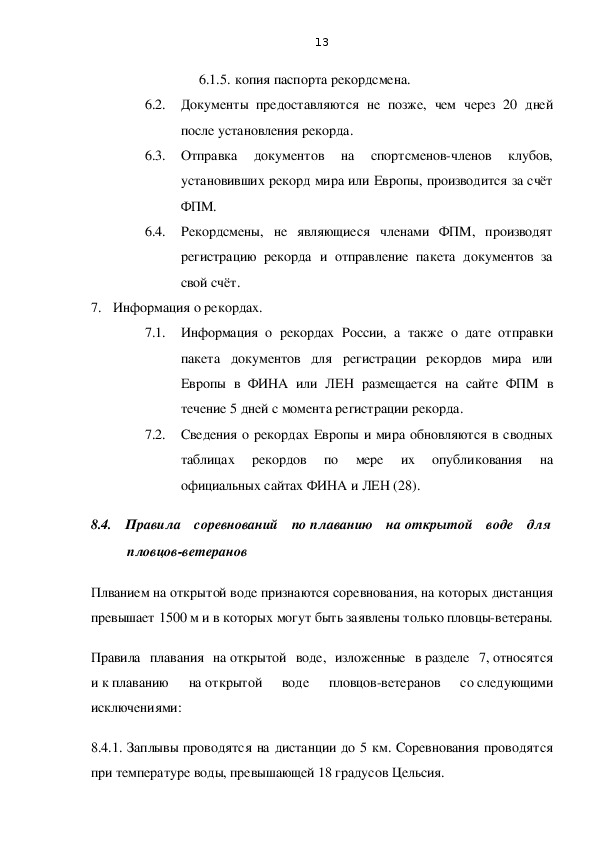 13

6.1.5. копия паспорта рекордсмена.

6.2. Документы предоставляются не позже, чем через 20 дней после установления рекорда.

6.3. Отправка документов на спортсменов-членов клубов, установивших рекорд мира или Европы, производится за счёт ФПМ.

6.4. Рекордсмены, не являющиеся членами ФПМ, производят регистрацию рекорда и отправление пакета документов за свой счёт.

7. Информация о рекордах.

7.1. Информация о рекордах России, а также о дате отправки пакета документов для регистрации рекордов мира или Европы в ФИНА или ЛЕН размещается на сайте ФПМ в течение 5 дней с момента регистрации рекорда.

7.2. Сведения о рекордах Европы и мира обновляются в сводных таблицах рекордов по мере их опубликования на официальных сайтах ФИНА и ЛЕН (28).

8.4. Правила соревнований по плаванию на открытой воде для пловцов-ветеранов

Плванием на открытой воде признаются соревнования, на которых дистанция превышает 1500 м и в которых могут быть заявлены только пловцы-ветераны.

Правила плавания на открытой воде, изложенные в разделе 7, относятся и к плаванию на открытой воде пловцов-ветеранов со следующими исключениями:

8.4.1. Заплывы проводятся на дистанции до 5 км. Соревнования проводятся при температуре воды, превышающей 18 градусов Цельсия.